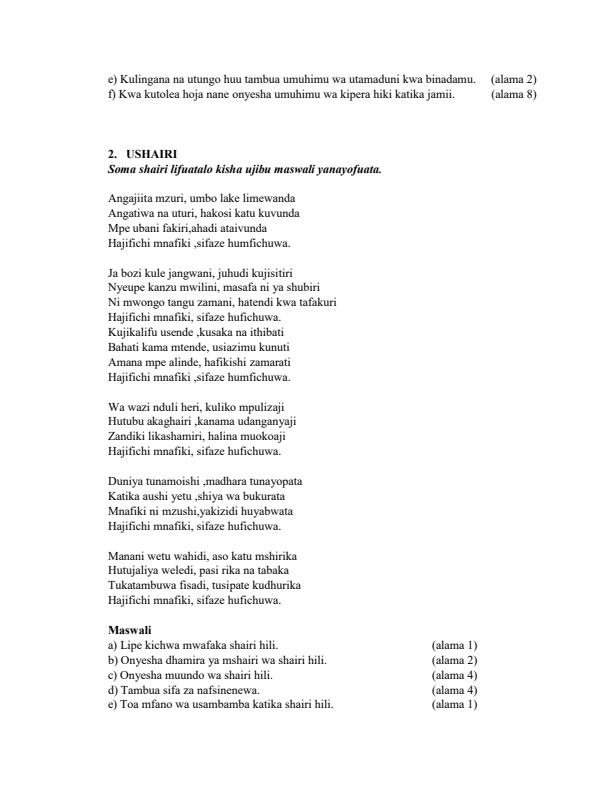 e) Kulingana na utungo huu tambua umuhimu wa utamaduni kwa binadamu. (alama 2)
f) Kwa kutolea hoja nane onyesha umuhimu wa kipera hiki katika jamii. (alama 8)

2. USHAIRI
Soma shairi lifuatalo kisha ujibu maswali yanayofuata.

Angajiita mzuri, umbo lake limewanda
Angatiwa na uturi, hakosi katu kuvunda
Mpe ubani fakiri,ahadi ataivunda
Hajifichi mnafiki ,sifaze humfichuwa.

Ja bozi kule jangwani, juhudi kujisitiri
Nyeupe kanzu mwilini, masafa ni ya shubiri
Ni mwongo tangu zamani, hatendi kwa tafakuri
Hajifichi mnafiki, sifaze hufichuwa.
Kujikalifu usende ,kusaka na ithibati
Bahati kama mtende, usiazimu kunuti
Amana mpe alinde, hafikishi zamarati
Hajifichi mnafiki ,sifaze humfichuwa.

Wa wazi nduli heri, kuliko mpulizaji
Hutubu akaghairi ,kanama udanganyaji
Zandiki likashamiri, halina muokoaji
Hajifichi mnafiki, sifaze hufichuwa.

Duniya tunamoishi ,madhara tunayopata
Katika aushi yetu ,shiya wa bukurata
Mnafiki ni mzushi,yakizidi huyabwata
Hajifichi mnafiki, sifaze hufichuwa.

Manani wetu wahidi, aso katu mshirika
Hutujaliya weledi, pasi rika na tabaka
Tukatambuwa fisadi, tusipate kudhurika
Hajifichi mnafiki, sifaze hufichuwa.

Maswali
a) Lipe kichwa mwafaka shairi hili. (alama 1)
b) Onyesha dhamira ya mshairi wa shairi hili. (alama 2)
c) Onyesha muundo wa shairi hili. (alama 4)
d) Tambua sifa za nafsinenewa. (alama 4)
e) Toa mfano wa usambamba katika shairi hili. (alama 1)